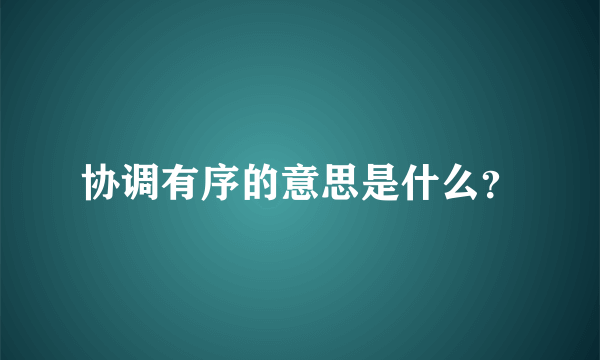 协调有序的意思是什么?